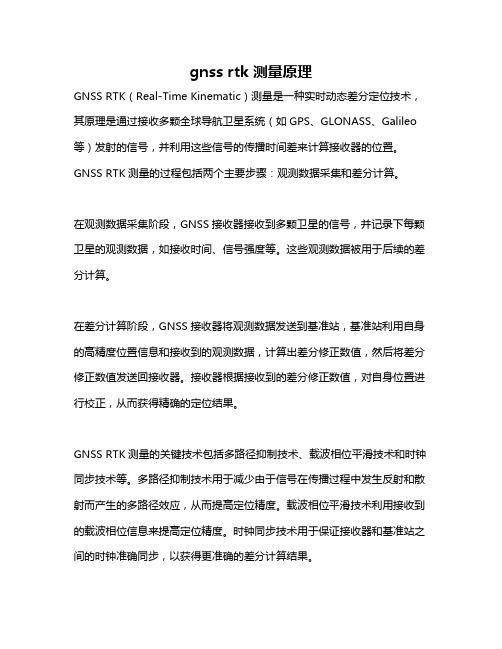 gnss rtk 测量原理

GNSS RTK（Real-Time Kinematic）测量是一种实时动态差分定位技术，其原理是通过接收多颗全球导航卫星系统（如 GPS、GLONASS、Galileo 等）发射的信号，并利用这些信号的传播时间差来计算接收器的位置。GNSS RTK 测量的过程包括两个主要步骤：观测数据采集和差分计算。

在观测数据采集阶段，GNSS 接收器接收到多颗卫星的信号，并记录下每颗卫星的观测数据，如接收时间、信号强度等。这些观测数据被用于后续的差分计算。

在差分计算阶段，GNSS 接收器将观测数据发送到基准站，基准站利用自身的高精度位置信息和接收到的观测数据，计算出差分修正数值，然后将差分修正数值发送回接收器。接收器根据接收到的差分修正数值，对自身位置进行校正，从而获得精确的定位结果。

GNSS RTK 测量的关键技术包括多路径抑制技术、载波相位平滑技术和时钟同步技术等。多路径抑制技术用于减少由于信号在传播过程中发生反射和散射而产生的多路径效应，从而提高定位精度。载波相位平滑技术利用接收到的载波相位信息来提高定位精度。时钟同步技术用于保证接收器和基准站之间的时钟准确同步，以获得更准确的差分计算结果。